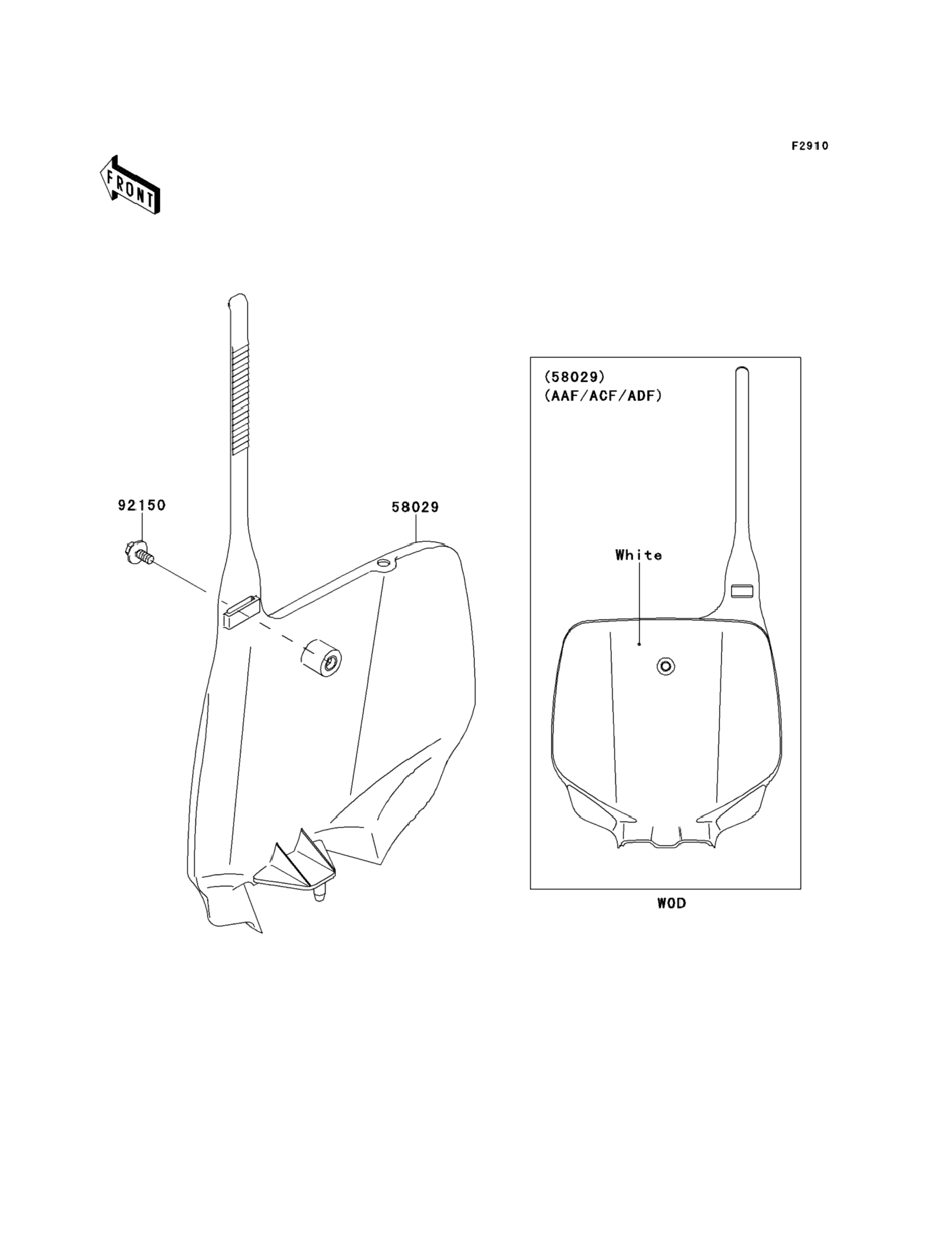 F2910

FRONT

92150

58029

(58029)
(AAF/ACF/ADF)

White

WOD